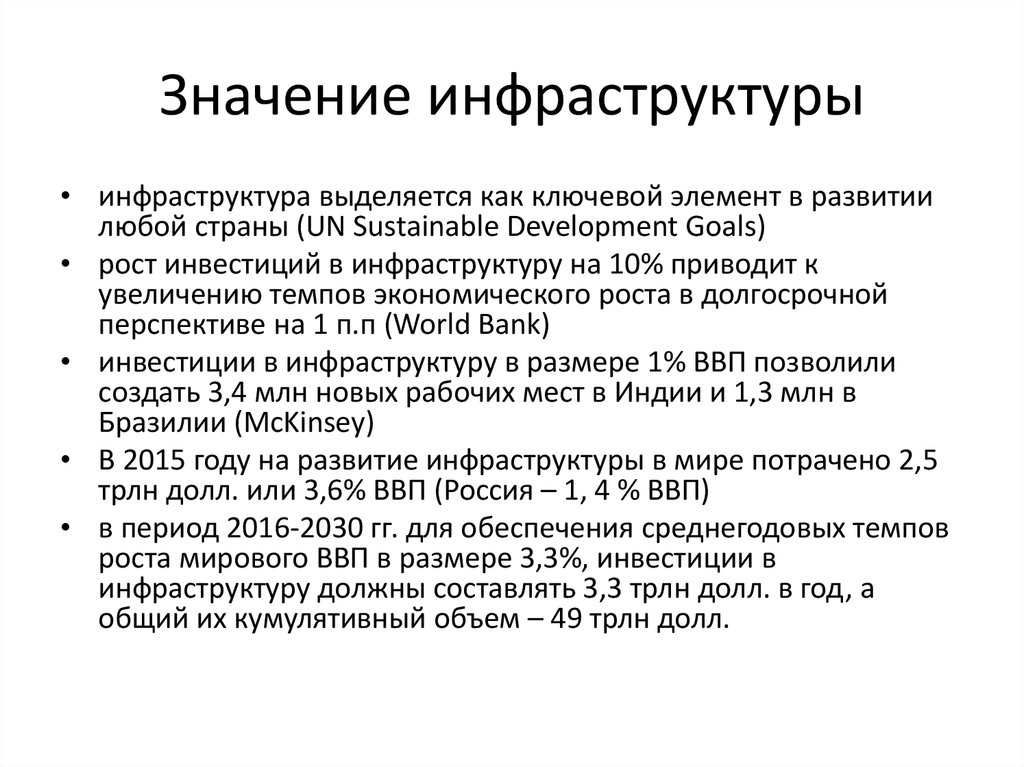 Значение инфраструктуры

• инфраструктура выделяется как ключевой элемент в развитии любой страны (UN Sustainable Development Goals)
• рост инвестиций в инфраструктуру на 10% приводит к увеличению темпов экономического роста в долгосрочной перспективе на 1 п.п (World Bank)
• инвестиции в инфраструктуру в размере 1% ВВП позволили создать 3,4 млн новых рабочих мест в Индии и 1,3 млн в Бразилии (McKinsey)
• В 2015 году на развитие инфраструктуры в мире потрачено 2,5 трлн долл. или 3,6% ВВП (Россия – 1, 4 % ВВП)
• в период 2016-2030 гг. для обеспечения среднегодовых темпов роста мирового ВВП в размере 3,3%, инвестиции в инфраструктуру должны составлять 3,3 трлн долл. в год, а общий их кумулятивный объем – 49 трлн долл.